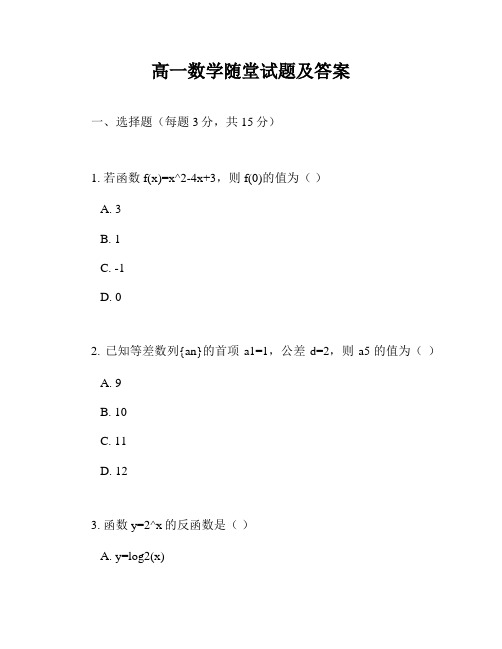 高一数学随堂试题及答案

一、选择题（每题 3 分，共 15 分）

1. 若函数 f(x)=x^2-4x+3，则 f(0)的值为（ ）

A. 3

B. 1

C. -1

D. 0

2. 已知等差数列{an}的首项 a1=1，公差 d=2，则 a5 的值为（ ）

A. 9

B. 10

C. 11

D. 12

3. 函数 y=2^x 的反函数是（ ）

A. y=log2(x)